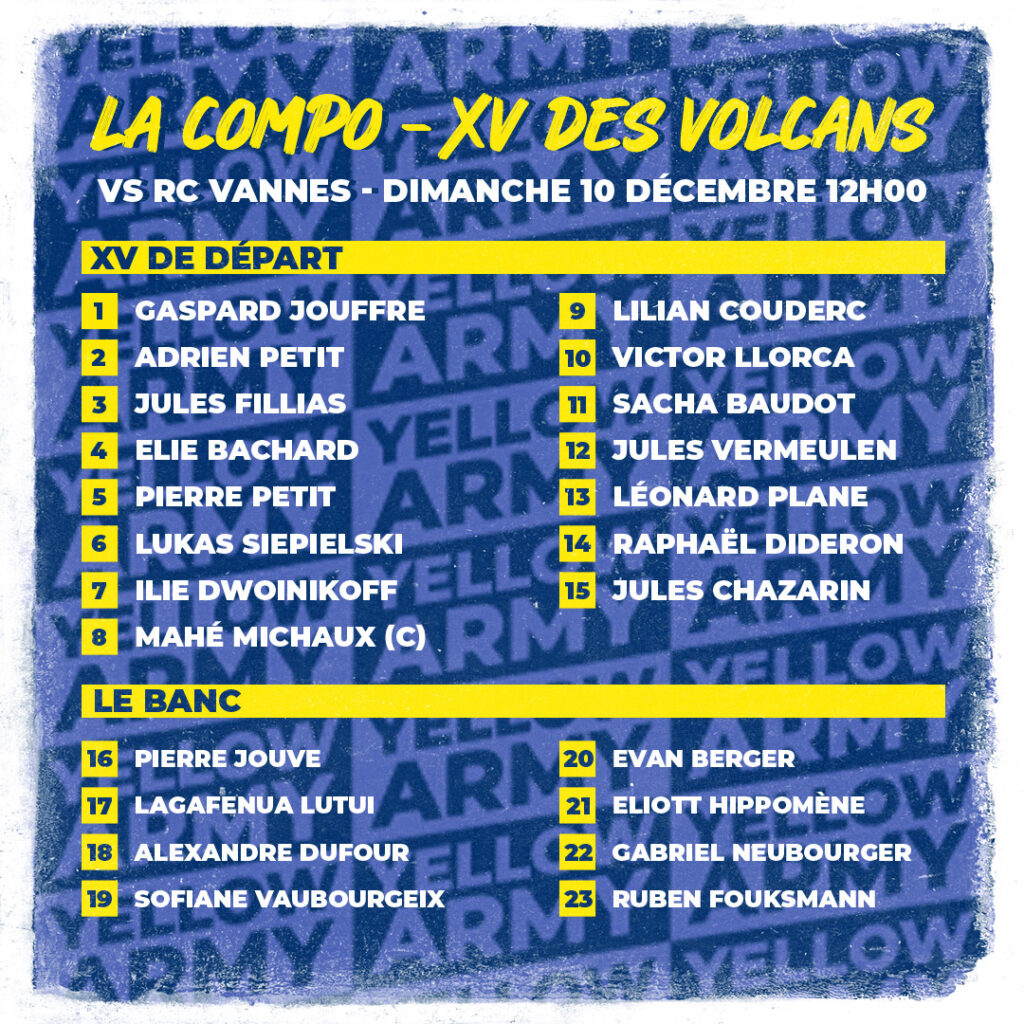 LA COMPO - XV DES VOLCANS

VS RC VANNES - DIMANCHE 10 DÉCEMBRE 12H00

XV DE DÉPART

1 GASPARD JOUFFRE
2 ADRIEN PETIT
3 JULES FILLIAS
4 ELIE BACHARD
5 PIERRE PETIT
6 LUKAS SIEPIELSKI
7 ILIE DWOINIKOFF
8 MAHÉ MICHAUX (C)

9 LILIAN COUDERC
10 VICTOR LLORCA
11 SACHA BAUDOT
12 JULES VERMEULEN
13 LÉONARD PLANE
14 RAPHAËL DIDERON
15 JULES CHAZARIN

LE BANC

16 PIERRE JOUVE
17 LAGAFENUA LUTUI
18 ALEXANDRE DUFOUR
19 SOFIANE VAUBOURGEIX

20 EVAN BERGER
21 ELIOTT HIPPOMÈNE
22 GABRIEL NEUBOURGER
23 RUBEN FOUKSMANN

YELLOW ARMY